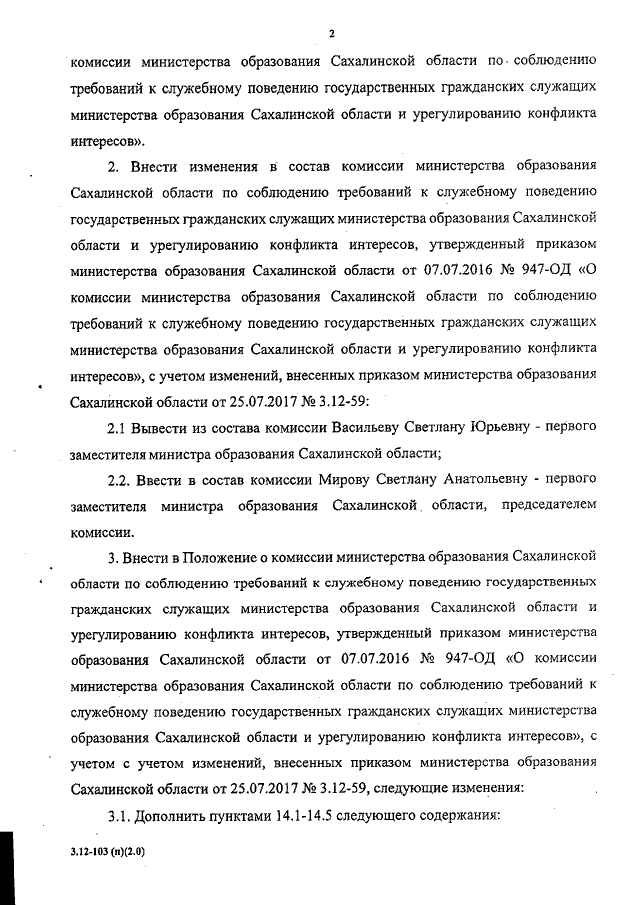 2

комиссии министерства образования Сахалинской области по соблюдению требований к служебному поведению государственных гражданских служащих министерства образования Сахалинской области и урегулированию конфликта интересов».

2. Внести изменения в состав комиссии министерства образования Сахалинской области по соблюдению требований к служебному поведению государственных гражданских служащих министерства образования Сахалинской области и урегулированию конфликта интересов, утвержденный приказом министерства образования Сахалинской области от 07.07.2016 № 947-ОД «О комиссии министерства образования Сахалинской области по соблюдению требований к служебному поведению государственных гражданских служащих министерства образования Сахалинской области и урегулированию конфликта интересов», с учетом изменений, внесенных приказом министерства образования Сахалинской области от 25.07.2017 № 3.12-59:

2.1 Вывести из состава комиссии Васильеву Светлану Юрьевну - первого заместителя министра образования Сахалинской области;

2.2. Ввести в состав комиссии Мирову Светлану Анатольевну - первого заместителя министра образования Сахалинской области, председателем комиссии.

3. Внести в Положение о комиссии министерства образования Сахалинской области по соблюдению требований к служебному поведению государственных гражданских служащих министерства образования Сахалинской области и урегулированию конфликта интересов, утвержденный приказом министерства образования Сахалинской области от 07.07.2016 № 947-ОД «О комиссии министерства образования Сахалинской области по соблюдению требований к служебному поведению государственных гражданских служащих министерства образования Сахалинской области и урегулированию конфликта интересов», с учетом с учетом изменений, внесенных приказом министерства образования Сахалинской области от 25.07.2017 № 3.12-59, следующие изменения:

3.1. Дополнить пунктами 14.1-14.5 следующего содержания:

3.12-103 (п)(2.0)